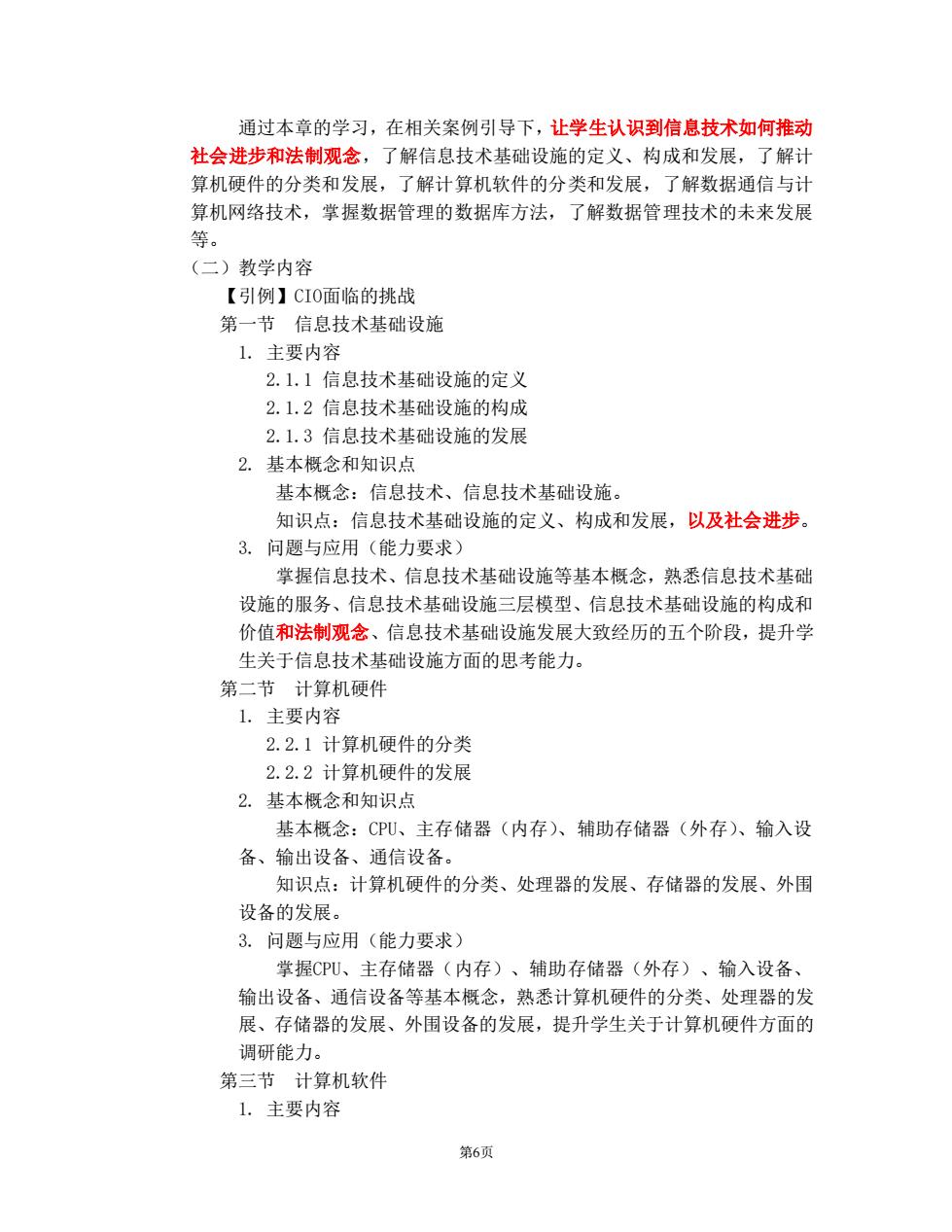 通过本章的学习，在相关案例引导下，让学生认识到信息技术如何推动社会进步和法制观念，了解信息技术基础设施的定义、构成和发展，了解计算机硬件的分类和发展，了解计算机软件的分类和发展，了解数据通信与计算机网络技术，掌握数据管理的数据库方法，了解数据管理技术的未来发展等。

（二）教学内容

【引例】CIO面临的挑战

第一节　信息技术基础设施

1. 主要内容

2.1.1 信息技术基础设施的定义

2.1.2 信息技术基础设施的构成

2.1.3 信息技术基础设施的发展

2. 基本概念和知识点

基本概念：信息技术、信息技术基础设施。

知识点：信息技术基础设施的定义、构成和发展，以及社会进步。

3. 问题与应用（能力要求）

掌握信息技术、信息技术基础设施等基本概念，熟悉信息技术基础设施的服务、信息技术基础设施三层模型、信息技术基础设施的构成和价值和法制观念、信息技术基础设施发展大致经历的五个阶段，提升学生关于信息技术基础设施方面的思考能力。

第二节　计算机硬件

1. 主要内容

2.2.1 计算机硬件的分类

2.2.2 计算机硬件的发展

2. 基本概念和知识点

基本概念：CPU、主存储器（内存）、辅助存储器（外存）、输入设备、输出设备、通信设备。

知识点：计算机硬件的分类、处理器的发展、存储器的发展、外围设备的发展。

3. 问题与应用（能力要求）

掌握CPU、主存储器（内存）、辅助存储器（外存）、输入设备、输出设备、通信设备等基本概念，熟悉计算机硬件的分类、处理器的发展、存储器的发展、外围设备的发展，提升学生关于计算机硬件方面的调研能力。

第三节　计算机软件

1. 主要内容

第6页